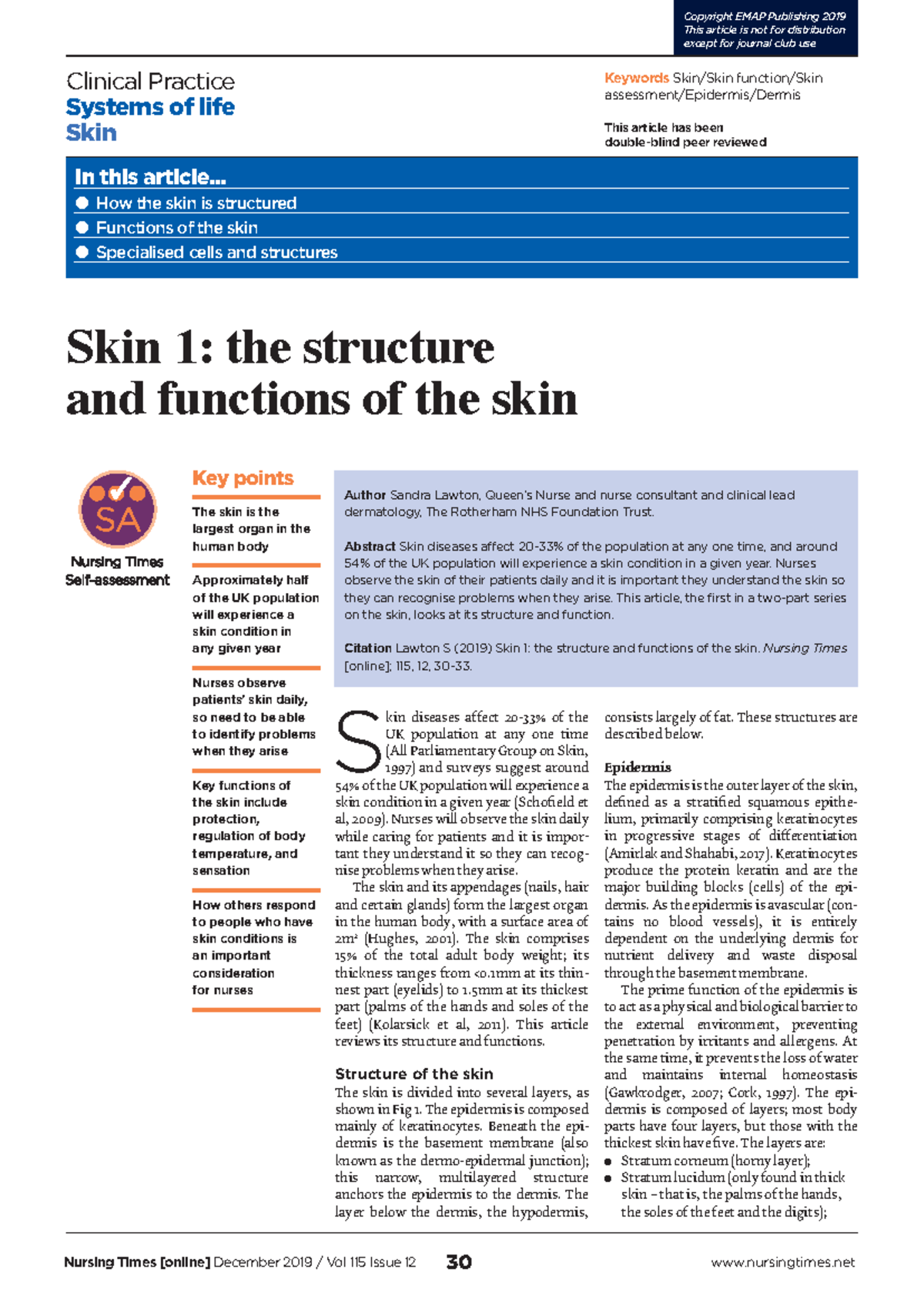 Copyright EMAP Publishing 2019
This article is not for distribution except for journal club use

Clinical Practice
Systems of life
Skin

Keywords Skin/Skin function/Skin assessment/Epidermis/Dermis

This article has been double-blind peer reviewed

In this article...
● How the skin is structured
● Functions of the skin
● Specialised cells and structures

Skin 1: the structure and functions of the skin

SA
Nursing Times Self-assessment

Key points

The skin is the largest organ in the human body

Approximately half of the UK population will experience a skin condition in any given year

Nurses observe patients' skin daily, so need to be able to identify problems when they arise

Key functions of the skin include protection, regulation of body temperature, and sensation

How others respond to people who have skin conditions is an important consideration for nurses

Author Sandra Lawton, Queen's Nurse and nurse consultant and clinical lead dermatology, The Rotherham NHS Foundation Trust.

Abstract Skin diseases affect 20-33% of the population at any one time, and around 54% of the UK population will experience a skin condition in a given year. Nurses observe the skin of their patients daily and it is important they understand the skin so they can recognise problems when they arise. This article, the first in a two-part series on the skin, looks at its structure and function.

Citation Lawton S (2019) Skin 1: the structure and functions of the skin. Nursing Times [online]; 115, 12, 30-33.

Skin diseases affect 20-33% of the UK population at any one time (All Parliamentary Group on Skin, 1997) and surveys suggest around 54% of the UK population will experience a skin condition in a given year (Schofield et al, 2009). Nurses will observe the skin daily while caring for patients and it is important they understand it so they can recognise problems when they arise.

The skin and its appendages (nails, hair and certain glands) form the largest organ in the human body, with a surface area of $2m^2$ (Hughes, 2001). The skin comprises 15% of the total adult body weight; its thickness ranges from <0.1mm at its thinnest part (eyelids) to 1.5mm at its thickest part (palms of the hands and soles of the feet) (Kolarsick et al, 2011). This article reviews its structure and functions.

Structure of the skin
The skin is divided into several layers, as shown in Fig 1. The epidermis is composed mainly of keratinocytes. Beneath the epidermis is the basement membrane (also known as the dermo-epidermal junction); this narrow, multilayered structure anchors the epidermis to the dermis. The layer below the dermis, the hypodermis, consists largely of fat. These structures are described below.

Epidermis
The epidermis is the outer layer of the skin, defined as a stratified squamous epithelium, primarily comprising keratinocytes in progressive stages of differentiation (Amirlak and Shahabi, 2017). Keratinocytes produce the protein keratin and are the major building blocks (cells) of the epidermis. As the epidermis is avascular (contains no blood vessels), it is entirely dependent on the underlying dermis for nutrient delivery and waste disposal through the basement membrane.

The prime function of the epidermis is to act as a physical and biological barrier to the external environment, preventing penetration by irritants and allergens. At the same time, it prevents the loss of water and maintains internal homeostasis (Gawkrodger, 2007; Cork, 1997). The epidermis is composed of layers; most body parts have four layers, but those with the thickest skin have five. The layers are:
● Stratum corneum (horny layer);
● Stratum lucidum (only found in thick skin – that is, the palms of the hands, the soles of the feet and the digits);

Nursing Times [online] December 2019 / Vol 115 Issue 12 30 www.nursingtimes.net